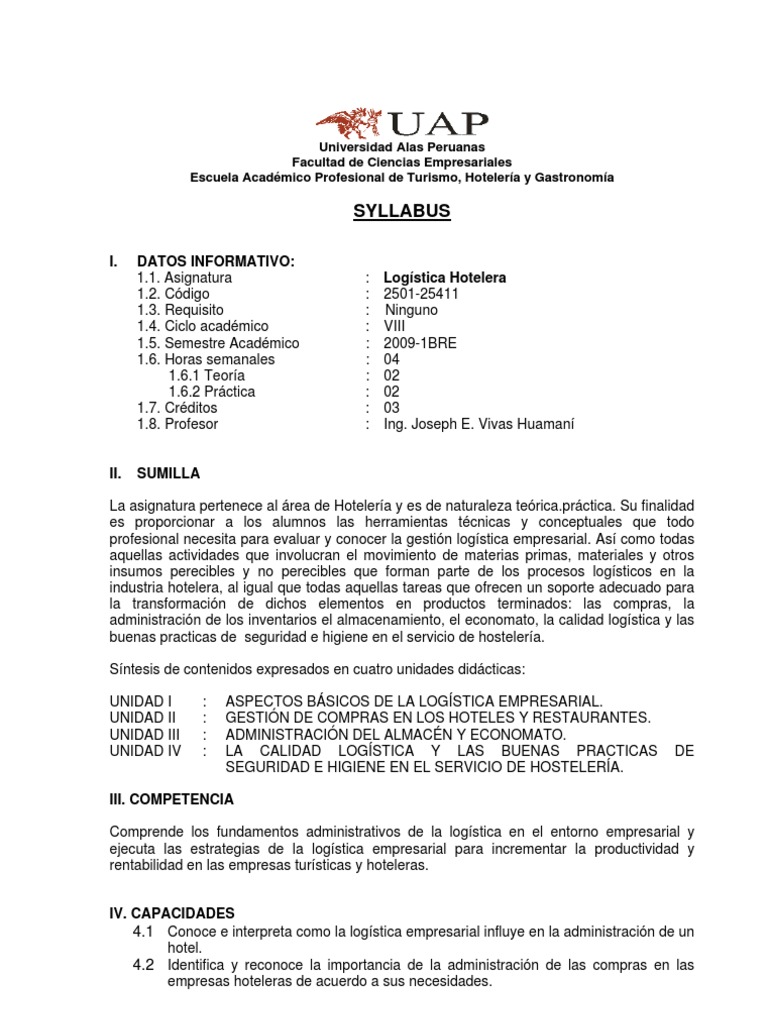 UAP
Universidad Alas Peruanas
Facultad de Ciencias Empresariales
Escuela Académico Profesional de Turismo, Hotelería y Gastronomía

SYLLABUS

I. DATOS INFORMATIVO:
1.1. Asignatura : Logística Hotelera
1.2. Código : 2501-25411
1.3. Requisito : Ninguno
1.4. Ciclo académico : VIII
1.5. Semestre Académico : 2009-1BRE
1.6. Horas semanales : 04
1.6.1 Teoría : 02
1.6.2 Práctica : 02
1.7. Créditos : 03
1.8. Profesor : Ing. Joseph E. Vivas Huamaní

II. SUMILLA

La asignatura pertenece al área de Hotelería y es de naturaleza teórica.práctica. Su finalidad es proporcionar a los alumnos las herramientas técnicas y conceptuales que todo profesional necesita para evaluar y conocer la gestión logística empresarial. Así como todas aquellas actividades que involucran el movimiento de materias primas, materiales y otros insumos perecibles y no perecibles que forman parte de los procesos logísticos en la industria hotelera, al igual que todas aquellas tareas que ofrecen un soporte adecuado para la transformación de dichos elementos en productos terminados: las compras, la administración de los inventarios el almacenamiento, el economato, la calidad logística y las buenas practicas de seguridad e higiene en el servicio de hostelería.

Síntesis de contenidos expresados en cuatro unidades didácticas:

UNIDAD I : ASPECTOS BÁSICOS DE LA LOGÍSTICA EMPRESARIAL.
UNIDAD II : GESTIÓN DE COMPRAS EN LOS HOTELES Y RESTAURANTES.
UNIDAD III : ADMINISTRACIÓN DEL ALMACÉN Y ECONOMATO.
UNIDAD IV : LA CALIDAD LOGÍSTICA Y LAS BUENAS PRACTICAS DE SEGURIDAD E HIGIENE EN EL SERVICIO DE HOSTELERÍA.

III. COMPETENCIA

Comprende los fundamentos administrativos de la logística en el entorno empresarial y ejecuta las estrategias de la logística empresarial para incrementar la productividad y rentabilidad en las empresas turísticas y hoteleras.

IV. CAPACIDADES
4.1 Conoce e interpreta como la logística empresarial influye en la administración de un hotel.
4.2 Identifica y reconoce la importancia de la administración de las compras en las empresas hoteleras de acuerdo a sus necesidades.